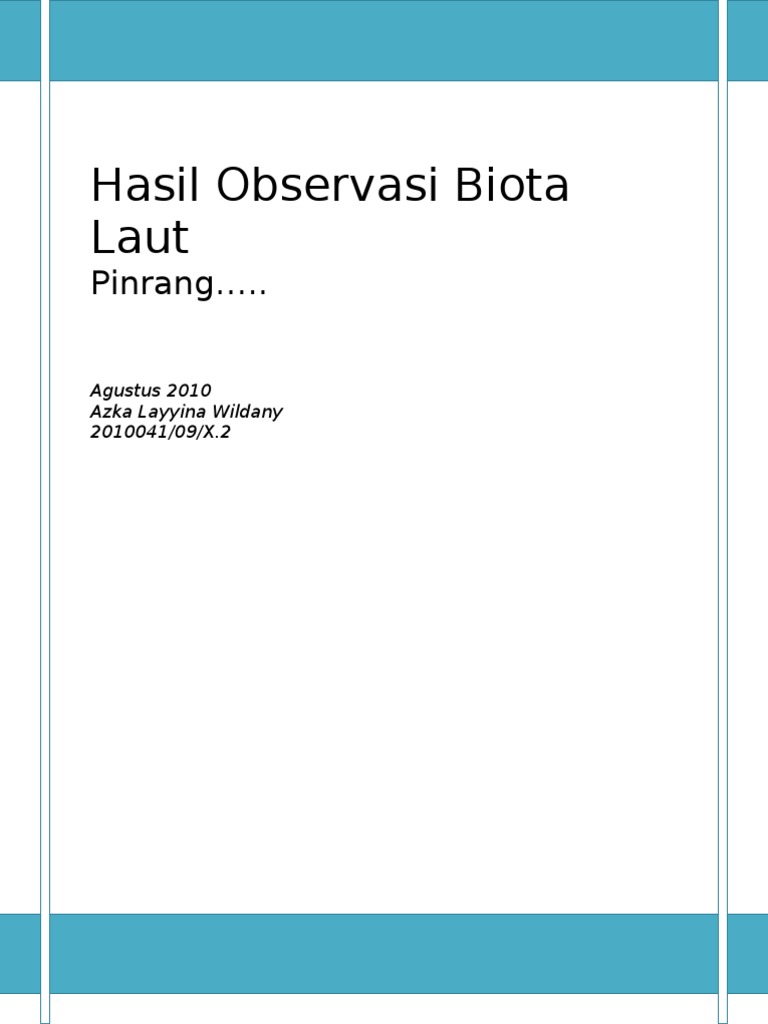 Hasil Observasi Biota Laut
Pinrang…..

Agustus 2010
Azka Layyina Wildany
2010041/09/X.2